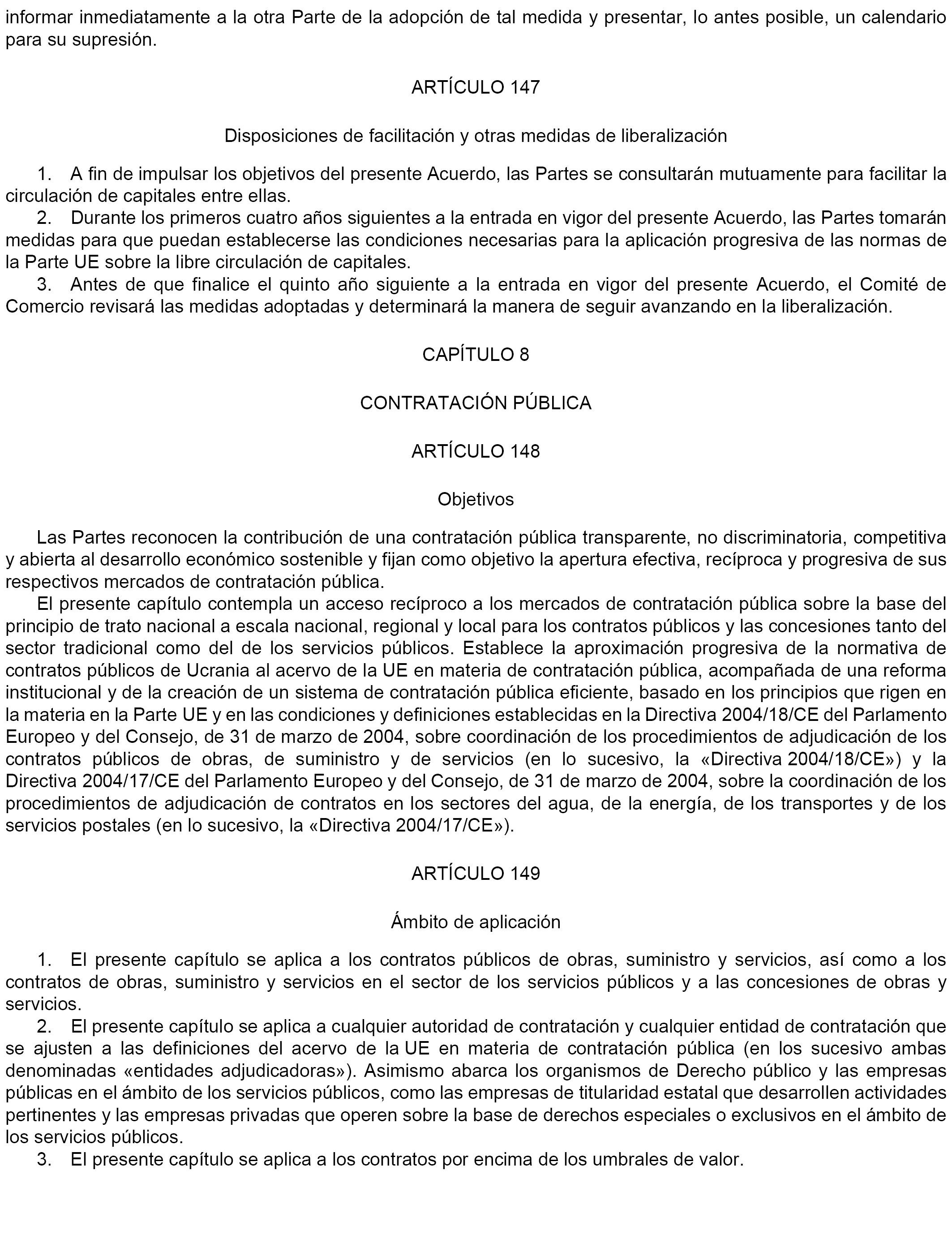 informar inmediatamente a la otra Parte de la adopción de tal medida y presentar, lo antes posible, un calendario para su supresión.

ARTÍCULO 147

Disposiciones de facilitación y otras medidas de liberalización

1. A fin de impulsar los objetivos del presente Acuerdo, las Partes se consultarán mutuamente para facilitar la circulación de capitales entre ellas.
2. Durante los primeros cuatro años siguientes a la entrada en vigor del presente Acuerdo, las Partes tomarán medidas para que puedan establecerse las condiciones necesarias para la aplicación progresiva de las normas de la Parte UE sobre la libre circulación de capitales.
3. Antes de que finalice el quinto año siguiente a la entrada en vigor del presente Acuerdo, el Comité de Comercio revisará las medidas adoptadas y determinará la manera de seguir avanzando en la liberalización.

CAPÍTULO 8

CONTRATACIÓN PÚBLICA

ARTÍCULO 148

Objetivos

Las Partes reconocen la contribución de una contratación pública transparente, no discriminatoria, competitiva y abierta al desarrollo económico sostenible y fijan como objetivo la apertura efectiva, recíproca y progresiva de sus respectivos mercados de contratación pública.
El presente capítulo contempla un acceso recíproco a los mercados de contratación pública sobre la base del principio de trato nacional a escala nacional, regional y local para los contratos públicos y las concesiones tanto del sector tradicional como del de los servicios públicos. Establece la aproximación progresiva de la normativa de contratos públicos de Ucrania al acervo de la UE en materia de contratación pública, acompañada de una reforma institucional y de la creación de un sistema de contratación pública eficiente, basado en los principios que rigen en la materia en la Parte UE y en las condiciones y definiciones establecidas en la Directiva 2004/18/CE del Parlamento Europeo y del Consejo, de 31 de marzo de 2004, sobre coordinación de los procedimientos de adjudicación de los contratos públicos de obras, de suministro y de servicios (en lo sucesivo, la «Directiva 2004/18/CE») y la Directiva 2004/17/CE del Parlamento Europeo y del Consejo, de 31 de marzo de 2004, sobre la coordinación de los procedimientos de adjudicación de contratos en los sectores del agua, de la energía, de los transportes y de los servicios postales (en lo sucesivo, la «Directiva 2004/17/CE»).

ARTÍCULO 149

Ámbito de aplicación

1. El presente capítulo se aplica a los contratos públicos de obras, suministro y servicios, así como a los contratos de obras, suministro y servicios en el sector de los servicios públicos y a las concesiones de obras y servicios.
2. El presente capítulo se aplica a cualquier autoridad de contratación y cualquier entidad de contratación que se ajusten a las definiciones del acervo de la UE en materia de contratación pública (en los sucesivo ambas denominadas «entidades adjudicadoras»). Asimismo abarca los organismos de Derecho público y las empresas públicas en el ámbito de los servicios públicos, como las empresas de titularidad estatal que desarrollen actividades pertinentes y las empresas privadas que operen sobre la base de derechos especiales o exclusivos en el ámbito de los servicios públicos.
3. El presente capítulo se aplica a los contratos por encima de los umbrales de valor.